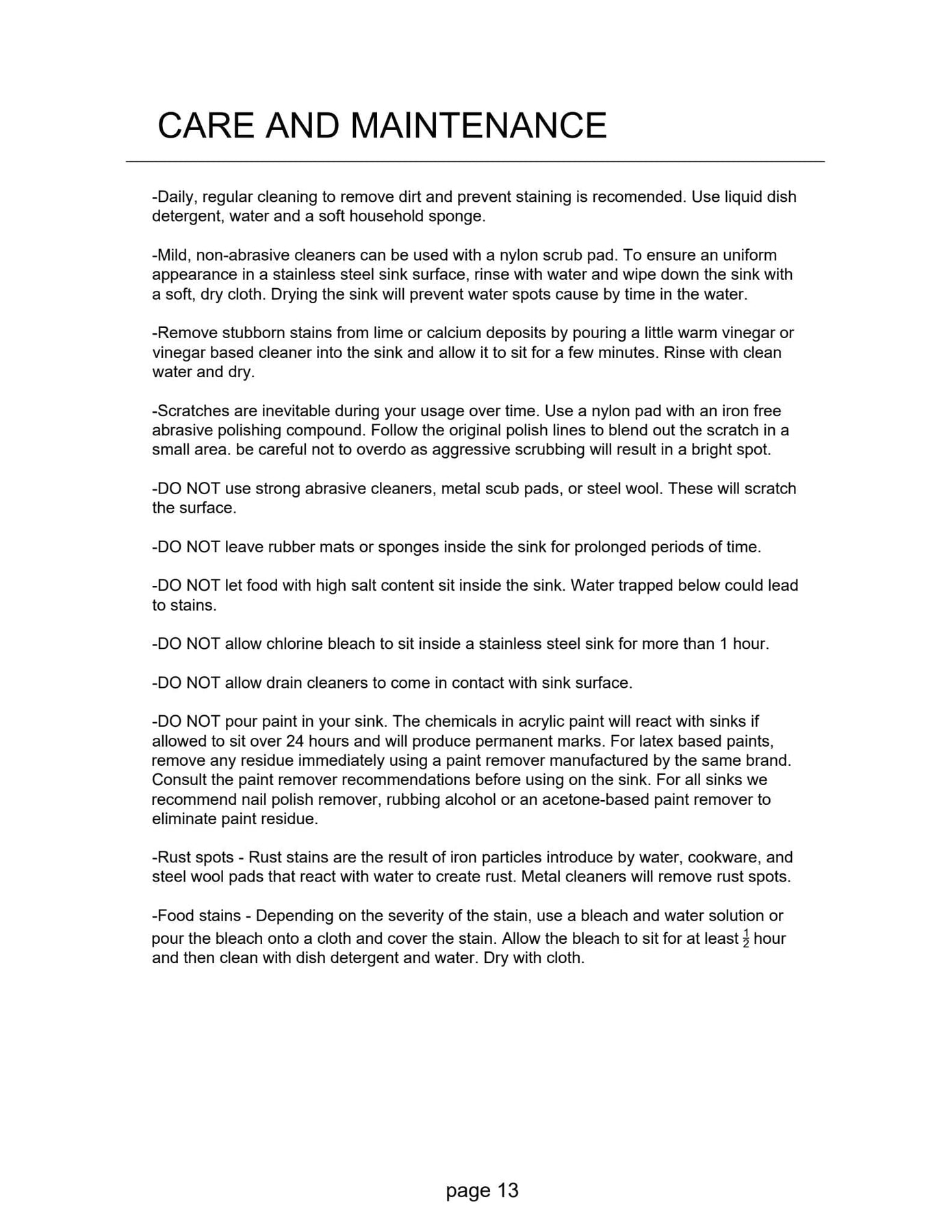 CARE AND MAINTENANCE

-Daily, regular cleaning to remove dirt and prevent staining is recomended. Use liquid dish detergent, water and a soft household sponge.

-Mild, non-abrasive cleaners can be used with a nylon scrub pad. To ensure an uniform appearance in a stainless steel sink surface, rinse with water and wipe down the sink with a soft, dry cloth. Drying the sink will prevent water spots cause by time in the water.

-Remove stubborn stains from lime or calcium deposits by pouring a little warm vinegar or vinegar based cleaner into the sink and allow it to sit for a few minutes. Rinse with clean water and dry.

-Scratches are inevitable during your usage over time. Use a nylon pad with an iron free abrasive polishing compound. Follow the original polish lines to blend out the scratch in a small area. be careful not to overdo as aggressive scrubbing will result in a bright spot.

-DO NOT use strong abrasive cleaners, metal scub pads, or steel wool. These will scratch the surface.

-DO NOT leave rubber mats or sponges inside the sink for prolonged periods of time.

-DO NOT let food with high salt content sit inside the sink. Water trapped below could lead to stains.

-DO NOT allow chlorine bleach to sit inside a stainless steel sink for more than 1 hour.

-DO NOT allow drain cleaners to come in contact with sink surface.

-DO NOT pour paint in your sink. The chemicals in acrylic paint will react with sinks if allowed to sit over 24 hours and will produce permanent marks. For latex based paints, remove any residue immediately using a paint remover manufactured by the same brand. Consult the paint remover recommendations before using on the sink. For all sinks we recommend nail polish remover, rubbing alcohol or an acetone-based paint remover to eliminate paint residue.

-Rust spots - Rust stains are the result of iron particles introduce by water, cookware, and steel wool pads that react with water to create rust. Metal cleaners will remove rust spots.

-Food stains - Depending on the severity of the stain, use a bleach and water solution or pour the bleach onto a cloth and cover the stain. Allow the bleach to sit for at least $\frac{1}{2}$ hour and then clean with dish detergent and water. Dry with cloth.

page 13